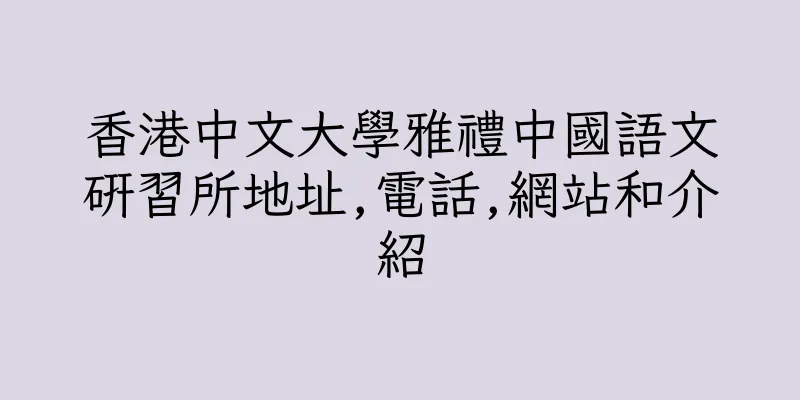 香港中文大學雅禮中國語文研習所地址,電話,網站和介紹